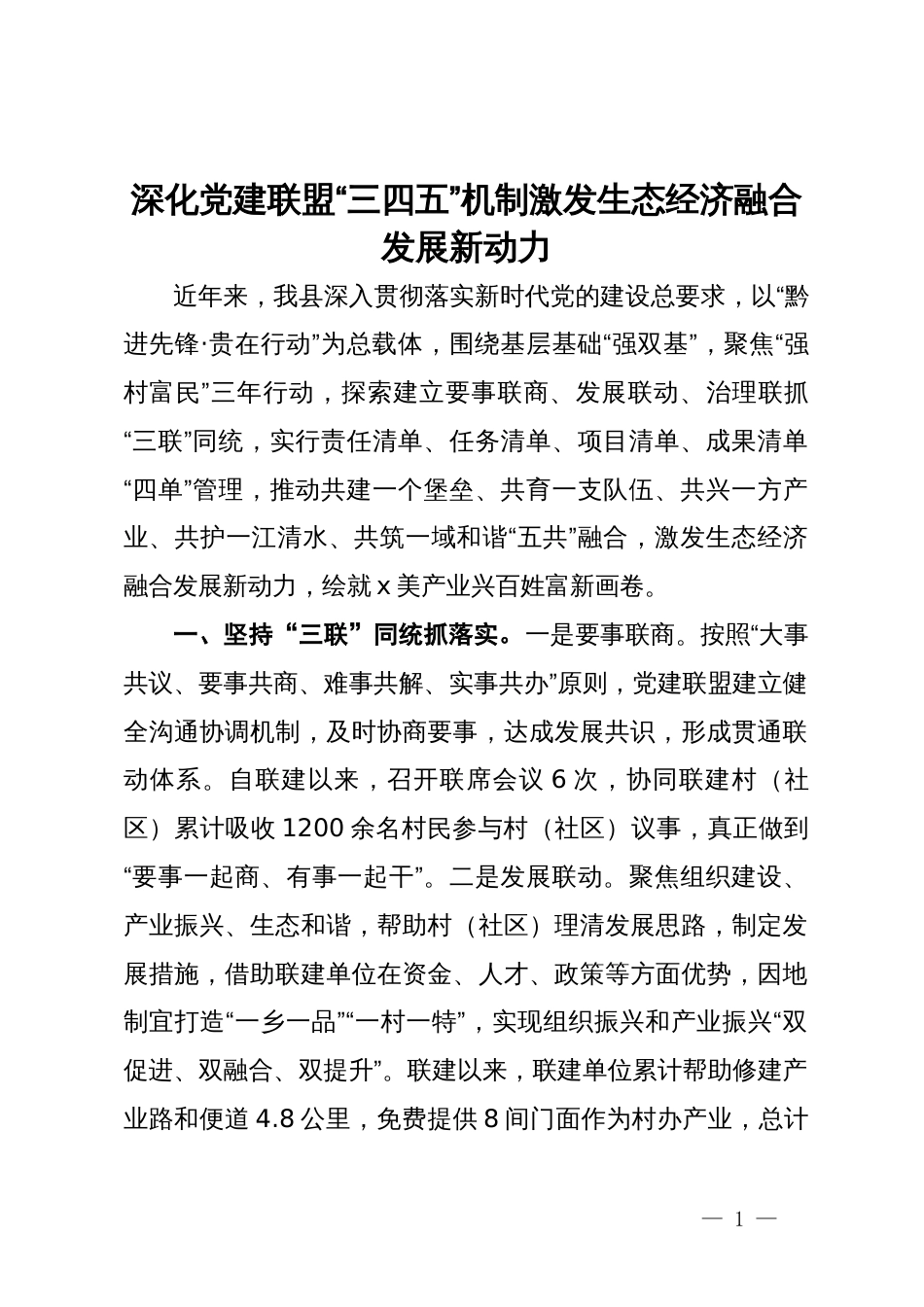 深化党建联盟“三四五”机制激发生态经济融合发展新动力

近年来，我县深入贯彻落实新时代党的建设总要求，以“黔进先锋·贵在行动”为总载体，围绕基层基础“强双基”，聚焦“强村富民”三年行动，探索建立要事联商、发展联动、治理联抓“三联”同统，实行责任清单、任务清单、项目清单、成果清单“四单”管理，推动共建一个堡垒、共育一支队伍、共兴一方产业、共护一江清水、共筑一域和谐“五共”融合，激发生态经济融合发展新动力，绘就x美产业兴百姓富新画卷。

一、坚持“三联”同统抓落实。一是要事联商。按照“大事共议、要事共商、难事共解、实事共办”原则，党建联盟建立健全沟通协调机制，及时协商要事，达成发展共识，形成贯通联动体系。自联建以来，召开联席会议6次，协同联建村（社区）累计吸收1200余名村民参与村（社区）议事，真正做到“要事一起商、有事一起干”。二是发展联动。聚焦组织建设、产业振兴、生态和谐，帮助村（社区）理清发展思路，制定发展措施，借助联建单位在资金、人才、政策等方面优势，因地制宜打造“一乡一品”“一村一特”，实现组织振兴和产业振兴“双促进、双融合、双提升”。联建以来，联建单位累计帮助修建产业路和便道4.8公里，免费提供8间门面作为村办产业，总计

— 1 —